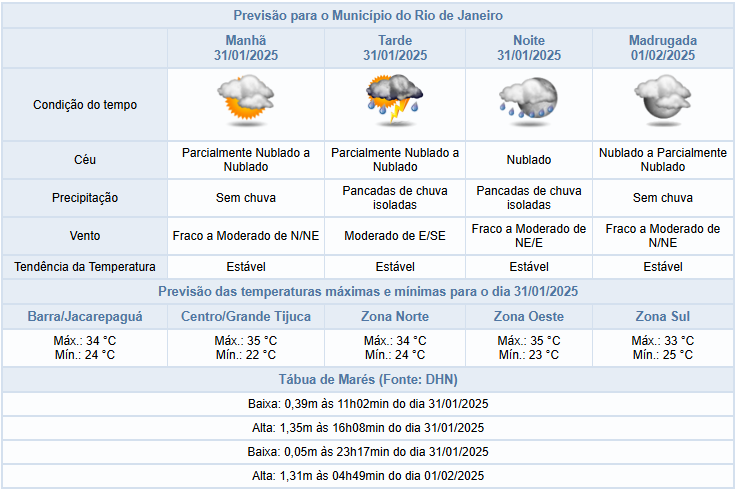 Previsão para o Município do Rio de Janeiro

| | Manhã 31/01/2025 | Tarde 31/01/2025 | Noite 31/01/2025 | Madrugada 01/02/2025 |
|---|---|---|---|---|
| Condição do tempo | | | | |
| Céu | Parcialmente Nublado a Nublado | Parcialmente Nublado a Nublado | Nublado | Nublado a Parcialmente Nublado |
| Precipitação | Sem chuva | Pancadas de chuva isoladas | Pancadas de chuva isoladas | Sem chuva |
| Vento | Fraco a Moderado de N/NE | Moderado de E/SE | Fraco a Moderado de NE/E | Fraco a Moderado de N/NE |
| Tendência da Temperatura | Estável | Estável | Estável | Estável |

Previsão das temperaturas máximas e mínimas para o dia 31/01/2025

| Barra/Jacarepaguá | Centro/Grande Tijuca | Zona Norte | Zona Oeste | Zona Sul |
|---|---|---|---|---|
| Máx.: 34 °C Mín.: 24 °C | Máx.: 35 °C Mín.: 22 °C | Máx.: 34 °C Mín.: 24 °C | Máx.: 35 °C Mín.: 23 °C | Máx.: 33 °C Mín.: 25 °C |

Tábua de Marés (Fonte: DHN)

Baixa: 0,39m às 11h02min do dia 31/01/2025

Alta: 1,35m às 16h08min do dia 31/01/2025

Baixa: 0,05m às 23h17min do dia 31/01/2025

Alta: 1,31m às 04h49min do dia 01/02/2025